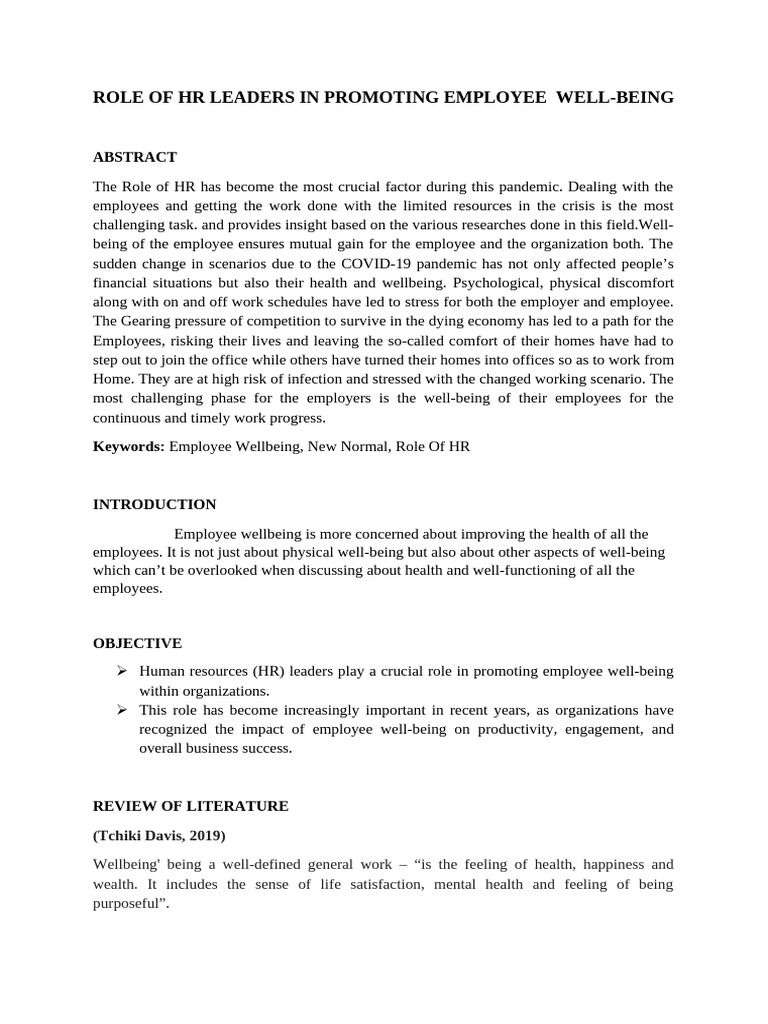 ROLE OF HR LEADERS IN PROMOTING EMPLOYEE WELL-BEING

ABSTRACT

The Role of HR has become the most crucial factor during this pandemic. Dealing with the employees and getting the work done with the limited resources in the crisis is the most challenging task. and provides insight based on the various researches done in this field.Well-being of the employee ensures mutual gain for the employee and the organization both. The sudden change in scenarios due to the COVID-19 pandemic has not only affected people's financial situations but also their health and wellbeing. Psychological, physical discomfort along with on and off work schedules have led to stress for both the employer and employee. The Gearing pressure of competition to survive in the dying economy has led to a path for the Employees, risking their lives and leaving the so-called comfort of their homes have had to step out to join the office while others have turned their homes into offices so as to work from Home. They are at high risk of infection and stressed with the changed working scenario. The most challenging phase for the employers is the well-being of their employees for the continuous and timely work progress.

Keywords: Employee Wellbeing, New Normal, Role Of HR

INTRODUCTION

Employee wellbeing is more concerned about improving the health of all the employees. It is not just about physical well-being but also about other aspects of well-being which can't be overlooked when discussing about health and well-functioning of all the employees.

OBJECTIVE

➢ Human resources (HR) leaders play a crucial role in promoting employee well-being within organizations.
➢ This role has become increasingly important in recent years, as organizations have recognized the impact of employee well-being on productivity, engagement, and overall business success.

REVIEW OF LITERATURE

(Tchiki Davis, 2019)

Wellbeing' being a well-defined general work – "is the feeling of health, happiness and wealth. It includes the sense of life satisfaction, mental health and feeling of being purposeful".